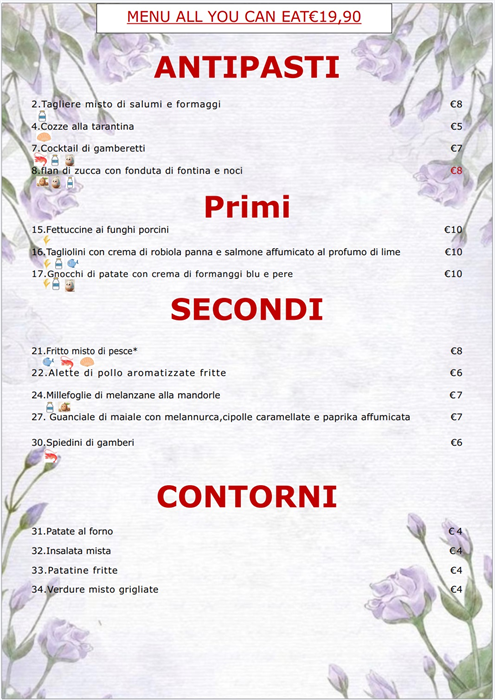 MENU ALL YOU CAN EAT€19,90

ANTIPASTI

2.Tagliere misto di salumi e formaggi €8

4.Cozze alla tarantina €5

7.Cocktail di gamberetti €7

8.flan di zucca con fonduta di fontina e noci €8

Primi

15.Fettuccine ai funghi porcini €10

16.Tagliolini con crema di robiola panna e salmone affumicato al profumo di lime €10

17.Gnocchi di patate con crema di formanggi blu e pere €10

SECONDI

21.Fritto misto di pesce* €8

22.Alette di pollo aromatizzate fritte €6

24.Millefoglie di melanzane alla mandorle €7

27. Guanciale di maiale con melannurca,cipolle caramellate e paprika affumicata €7

30.Spiedini di gamberi €6

CONTORNI

31.Patate al forno €4

32.Insalata mista €4

33.Patatine fritte €4

34.Verdure misto grigliate €4